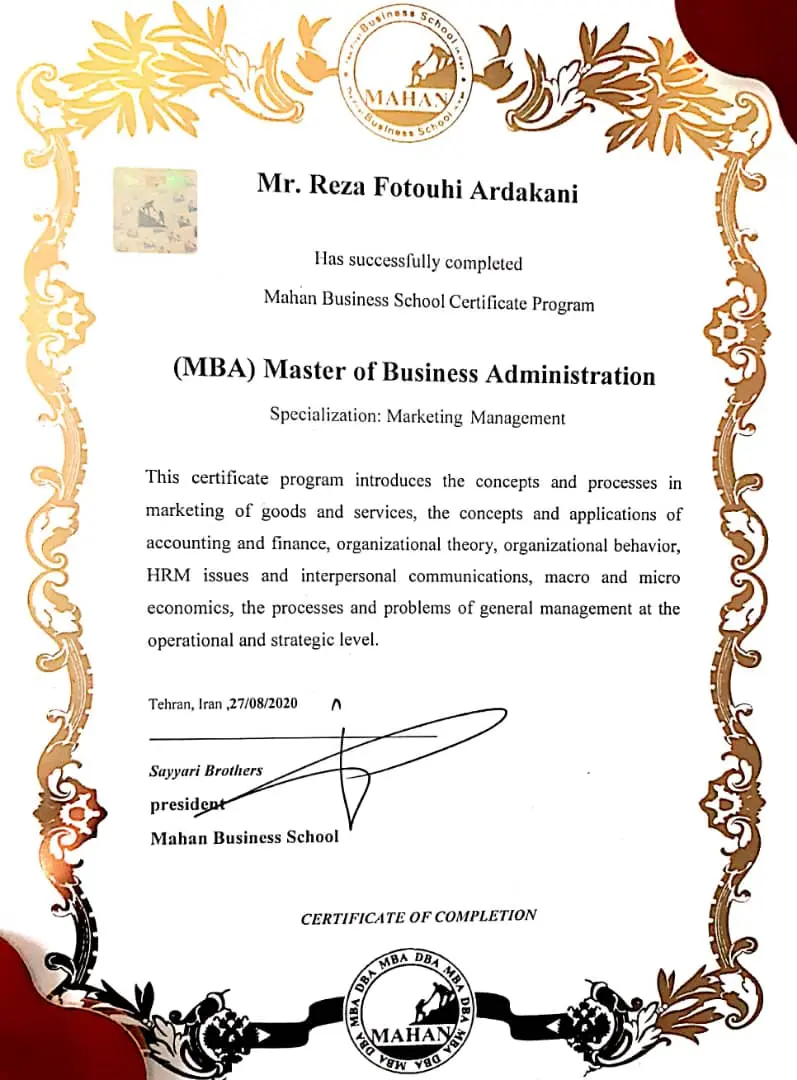 Business School
MAHAN
Business School

Mr. Reza Fotouhi Ardakani

Has successfully completed

Mahan Business School Certificate Program

(MBA) Master of Business Administration

Specialization: Marketing Management

This certificate program introduces the concepts and processes in marketing of goods and services, the concepts and applications of accounting and finance, organizational theory, organizational behavior, HRM issues and interpersonal communications, macro and micro economics, the processes and problems of general management at the operational and strategic level.

Tehran, Iran ,27/08/2020

Sayyari Brothers
president
Mahan Business School

CERTIFICATE OF COMPLETION

MBA DBA MBA DBA MBA DBA
MAHAN